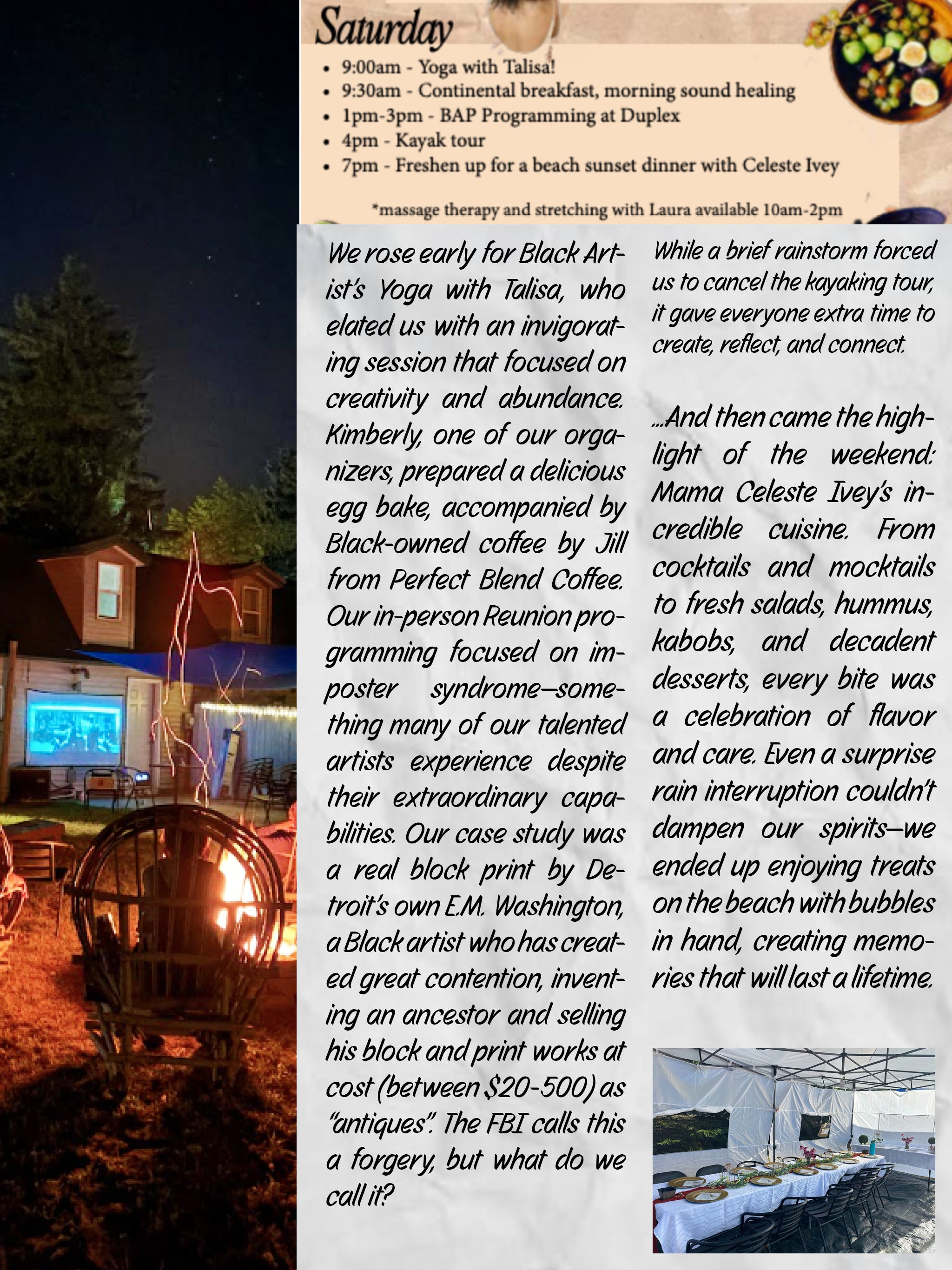 Saturday

• 9:00am - Yoga with Talisa!
• 9:30am - Continental breakfast, morning sound healing
• 1pm-3pm - BAP Programming at Duplex
• 4pm - Kayak tour
• 7pm - Freshen up for a beach sunset dinner with Celeste Ivey

*massage therapy and stretching with Laura available 10am-2pm

We rose early for Black Artist's Yoga with Talisa, who elated us with an invigorating session that focused on creativity and abundance. Kimberly, one of our organizers, prepared a delicious egg bake, accompanied by Black-owned coffee by Jill from Perfect Blend Coffee. Our in-person Reunion programming focused on imposter syndrome—something many of our talented artists experience despite their extraordinary capabilities. Our case study was a real block print by Detroit's own E.M. Washington, a Black artist who has created great contention, inventing an ancestor and selling his block and print works at cost (between $20-500) as "antiques". The FBI calls this a forgery, but what do we call it?

While a brief rainstorm forced us to cancel the kayaking tour, it gave everyone extra time to create, reflect, and connect.

...And then came the highlight of the weekend: Mama Celeste Ivey's incredible cuisine. From cocktails and mocktails to fresh salads, hummus, kabobs, and decadent desserts, every bite was a celebration of flavor and care. Even a surprise rain interruption couldn't dampen our spirits—we ended up enjoying treats on the beach with bubbles in hand, creating memories that will last a lifetime.